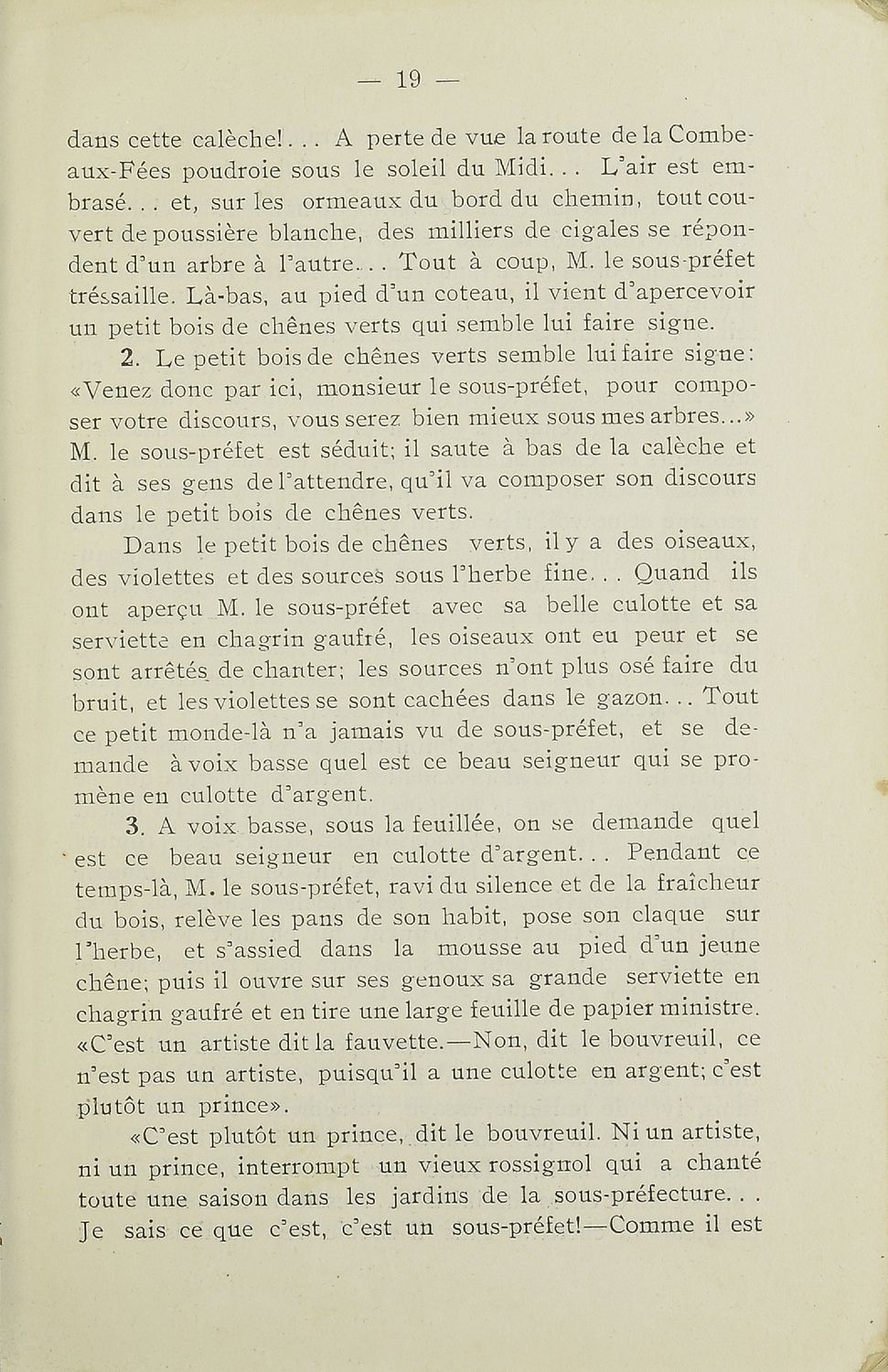 — 19 —

dans cette calèche!... A perte de vue la route de la Combe-aux-Fées poudroie sous le soleil du Midi... L'air est embrasé... et, sur les ormeaux du bord du chemin, tout couvert de poussière blanche, des milliers de cigales se répondent d'un arbre à l'autre... Tout à coup, M. le sous-préfet tréssaille. Là-bas, au pied d'un coteau, il vient d'apercevoir un petit bois de chênes verts qui semble lui faire signe.

2. Le petit bois de chênes verts semble lui faire signe: «Venez donc par ici, monsieur le sous-préfet, pour composer votre discours, vous serez bien mieux sous mes arbres...» M. le sous-préfet est séduit; il saute à bas de la calèche et dit à ses gens de l'attendre, qu'il va composer son discours dans le petit bois de chênes verts.

Dans le petit bois de chênes verts, il y a des oiseaux, des violettes et des sources sous l'herbe fine... Quand ils ont aperçu M. le sous-préfet avec sa belle culotte et sa serviette en chagrin gaufré, les oiseaux ont eu peur et se sont arrêtés de chanter; les sources n'ont plus osé faire du bruit, et les violettes se sont cachées dans le gazon... Tout ce petit monde-là n'a jamais vu de sous-préfet, et se demande à voix basse quel est ce beau seigneur qui se promène en culotte d'argent.

3. A voix basse, sous la feuillée, on se demande quel est ce beau seigneur en culotte d'argent... Pendant ce temps-là, M. le sous-préfet, ravi du silence et de la fraîcheur du bois, relève les pans de son habit, pose son claque sur l'herbe, et s'assied dans la mousse au pied d'un jeune chêne; puis il ouvre sur ses genoux sa grande serviette en chagrin gaufré et en tire une large feuille de papier ministre. «C'est un artiste dit la fauvette.—Non, dit le bouvreuil, ce n'est pas un artiste, puisqu'il a une culotte en argent; c'est plutôt un prince».

«C'est plutôt un prince, dit le bouvreuil. Ni un artiste, ni un prince, interrompt un vieux rossignol qui a chanté toute une saison dans les jardins de la sous-préfecture... Je sais ce que c'est, c'est un sous-préfet!—Comme il est